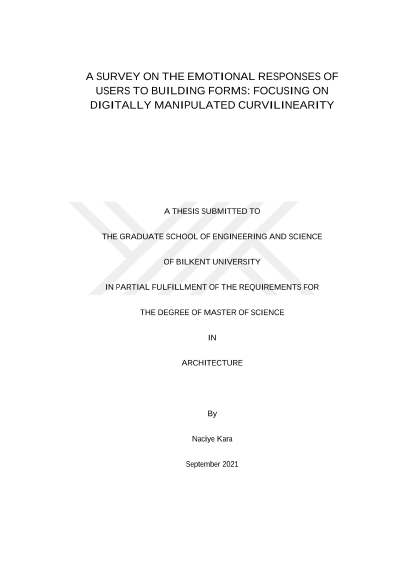 A SURVEY ON THE EMOTIONAL RESPONSES OF USERS TO BUILDING FORMS: FOCUSING ON DIGITALLY MANIPULATED CURVILINEARITY

A THESIS SUBMITTED TO

THE GRADUATE SCHOOL OF ENGINEERING AND SCIENCE

OF BILKENT UNIVERSITY

IN PARTIAL FULFILLMENT OF THE REQUIREMENTS FOR

THE DEGREE OF MASTER OF SCIENCE

IN

ARCHITECTURE

By

Naciye Kara

September 2021